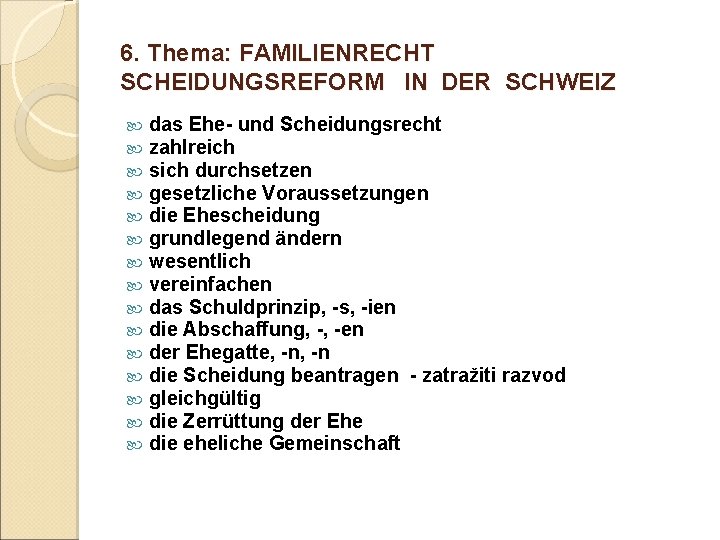 6. Thema: FAMILIENRECHT
SCHEIDUNGSREFORM IN DER SCHWEIZ

das Ehe- und Scheidungsrecht
zahlreich
sich durchsetzen
gesetzliche Voraussetzungen
die Ehescheidung
grundlegend ändern
wesentlich
vereinfachen
das Schuldprinzip, -s, -ien
die Abschaffung, -, -en
der Ehegatte, -n, -n
die Scheidung beantragen - zatražiti razvod
gleichgültig
die Zerrüttung der Ehe
die eheliche Gemeinschaft